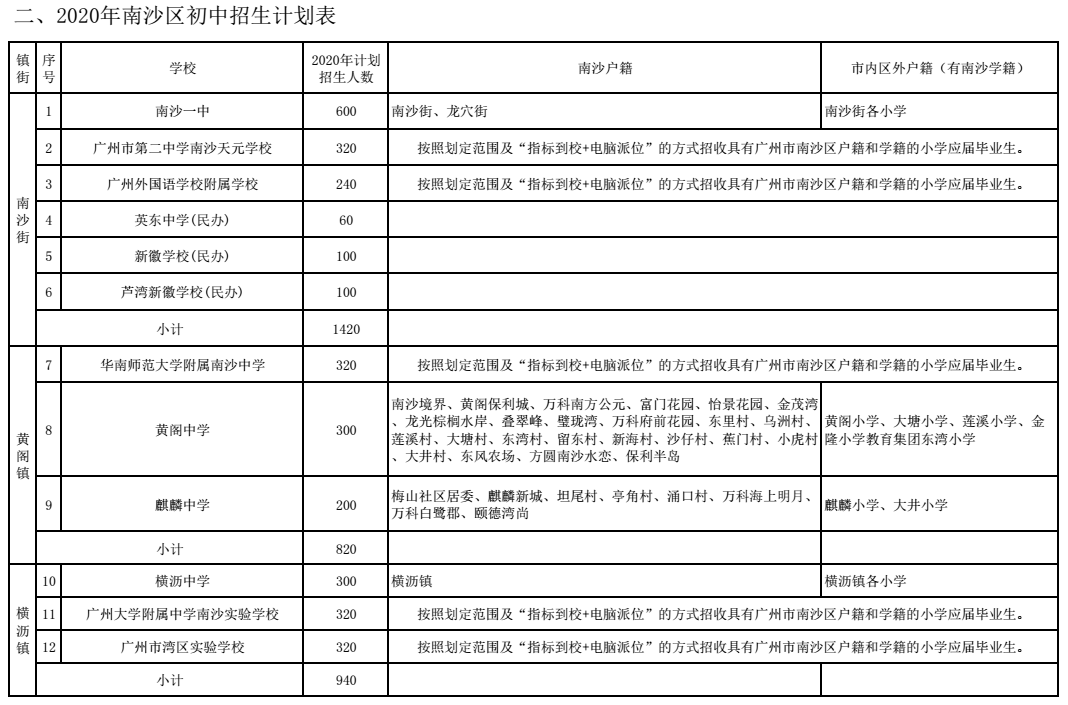 二、2020年南沙区初中招生计划表

| 镇街 | 序号 | 学校 | 2020年计划招生人数 | 南沙户籍 | 市内区外户籍（有南沙学籍） |
|---|---|---|---|---|---|
| 南沙街 | 1 | 南沙一中 | 600 | 南沙街、龙穴街 | 南沙街各小学 |
|  | 2 | 广州市第二中学南沙天元学校 | 320 | 按照划定范围及“指标到校+电脑派位”的方式招收具有广州市南沙区户籍和学籍的小学应届毕业生。 |  |
|  | 3 | 广州外国语学校附属学校 | 240 | 按照划定范围及“指标到校+电脑派位”的方式招收具有广州市南沙区户籍和学籍的小学应届毕业生。 |  |
|  | 4 | 英东中学(民办) | 60 |  |  |
|  | 5 | 新徽学校(民办) | 100 |  |  |
|  | 6 | 芦湾新徽学校(民办) | 100 |  |  |
|  | 小计 |  | 1420 |  |  |
| 黄阁镇 | 7 | 华南师范大学附属南沙中学 | 320 | 按照划定范围及“指标到校+电脑派位”的方式招收具有广州市南沙区户籍和学籍的小学应届毕业生。 |  |
|  | 8 | 黄阁中学 | 300 | 南沙境界、黄阁保利城、万科南方公元、富门花园、怡景花园、金茂湾、龙光棕榈水岸、叠翠峰、璧珑湾、万科府前花园、东里村、乌洲村、莲溪村、大塘村、东湾村、留东村、新海村、沙仔村、蕉门村、小虎村、大井村、东风农场、方圆南沙水恋、保利半岛 | 黄阁小学、大塘小学、莲溪小学、金隆小学教育集团东湾小学 |
|  | 9 | 麒麟中学 | 200 | 梅山社区居委、麒麟新城、坦尾村、亭角村、涌口村、万科海上明月、万科白鹭郡、颐德湾尚 | 麒麟小学、大井小学 |
|  | 小计 |  | 820 |  |  |
| 横沥镇 | 10 | 横沥中学 | 300 | 横沥镇 | 横沥镇各小学 |
|  | 11 | 广州大学附属中学南沙实验学校 | 320 | 按照划定范围及“指标到校+电脑派位”的方式招收具有广州市南沙区户籍和学籍的小学应届毕业生。 |  |
|  | 12 | 广州市湾区实验学校 | 320 | 按照划定范围及“指标到校+电脑派位”的方式招收具有广州市南沙区户籍和学籍的小学应届毕业生。 |  |
|  | 小计 |  | 940 |  |  |